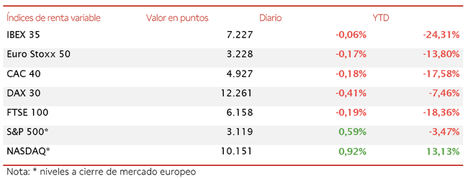 | Índices de renta variable | Valor en puntos | Diario | YTD |
|---|---|---|---|
| IBEX 35 | 7.227 | -0,06% | -24,31% |
| Euro Stoxx 50 | 3.228 | -0,17% | -13,80% |
| CAC 40 | 4.927 | -0,18% | -17,58% |
| DAX 30 | 12.261 | -0,41% | -7,46% |
| FTSE 100 | 6.158 | -0,19% | -18,36% |
| S&P 500* | 3.119 | 0,59% | -3,47% |
| NASDAQ* | 10.151 | 0,92% | 13,13% |

Nota: * niveles a cierre de mercado europeo